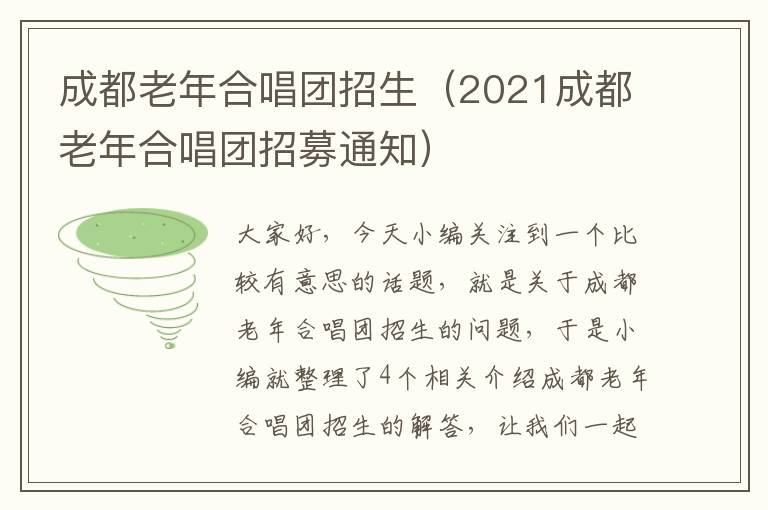 成都老年合唱团招生（2021成都老年合唱团招募通知）

大家好，今天小编关注到一个比较有意思的话题，就是关于成都老年合唱团招生的问题，于是小编就整理了4个相关介绍成都老年合唱团招生的解答，让我们一起